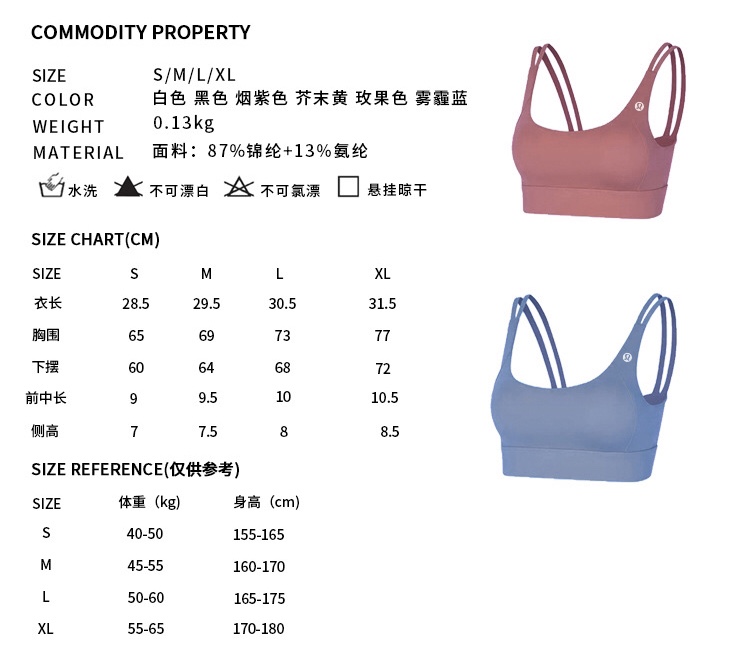 COMMODITY PROPERTY

SIZE S/M/L/XL
COLOR 白色 黑色 烟紫色 芥末黄 玫果色 雾霾蓝
WEIGHT 0.13kg
MATERIAL 面料：87%锦纶+13%氨纶

水洗 不可漂白 不可氯漂 悬挂晾干

SIZE CHART(CM)

| SIZE | S | M | L | XL |
|---|---|---|---|---|
| 衣长 | 28.5 | 29.5 | 30.5 | 31.5 |
| 胸围 | 65 | 69 | 73 | 77 |
| 下摆 | 60 | 64 | 68 | 72 |
| 前中长 | 9 | 9.5 | 10 | 10.5 |
| 侧高 | 7 | 7.5 | 8 | 8.5 |

SIZE REFERENCE(仅供参考)

| SIZE | 体重（kg） | 身高（cm） |
|---|---|---|
| S | 40-50 | 155-165 |
| M | 45-55 | 160-170 |
| L | 50-60 | 165-175 |
| XL | 55-65 | 170-180 |